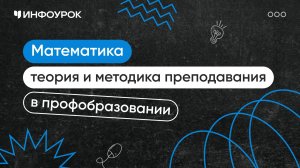 ИНФОУРОК

Математика

теория и методика преподавания

в профобразовании